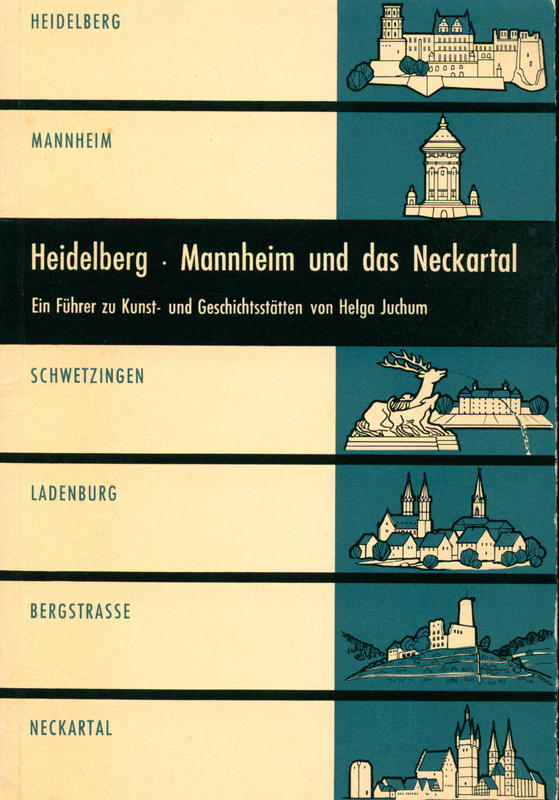 HEIDELBERG

MANNHEIM

Heidelberg · Mannheim und das Neckartal

Ein Führer zu Kunst- und Geschichtsstätten von Helga Juchum

SCHWETZINGEN

LADENBURG

BERGSTRASSE

NECKARTAL